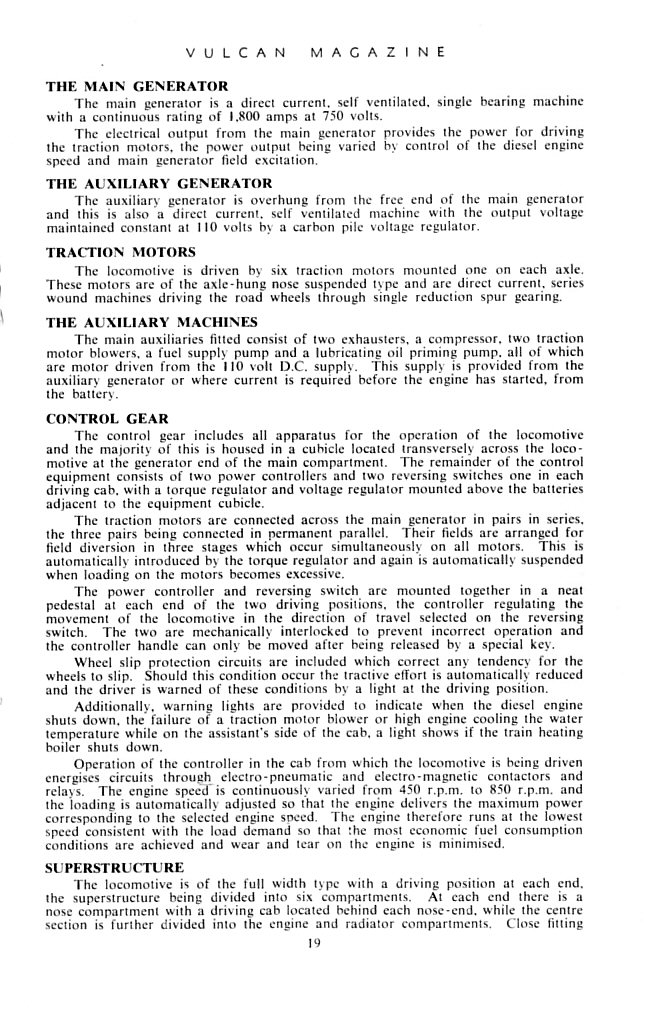 VULCAN MAGAZINE

THE MAIN GENERATOR

The main generator is a direct current, self ventilated, single bearing machine with a continuous rating of 1,800 amps at 750 volts.

The electrical output from the main generator provides the power for driving the traction motors, the power output being varied by control of the diesel engine speed and main generator field excitation.

THE AUXILIARY GENERATOR

The auxiliary generator is overhung from the free end of the main generator and this is also a direct current, self ventilated machine with the output voltage maintained constant at 110 volts by a carbon pile voltage regulator.

TRACTION MOTORS

The locomotive is driven by six traction motors mounted one on each axle. These motors are of the axle-hung nose suspended type and are direct current, series wound machines driving the road wheels through single reduction spur gearing.

THE AUXILIARY MACHINES

The main auxiliaries fitted consist of two exhausters, a compressor, two traction motor blowers, a fuel supply pump and a lubricating oil priming pump, all of which are motor driven from the 110 volt D.C. supply. This supply is provided from the auxiliary generator or where current is required before the engine has started, from the battery.

CONTROL GEAR

The control gear includes all apparatus for the operation of the locomotive and the majority of this is housed in a cubicle located transversely across the locomotive at the generator end of the main compartment. The remainder of the control equipment consists of two power controllers and two reversing switches one in each driving cab, with a torque regulator and voltage regulator mounted above the batteries adjacent to the equipment cubicle.

The traction motors are connected across the main generator in pairs in series, the three pairs being connected in permanent parallel. Their fields are arranged for field diversion in three stages which occur simultaneously on all motors. This is automatically introduced by the torque regulator and again is automatically suspended when loading on the motors becomes excessive.

The power controller and reversing switch are mounted together in a neat pedestal at each end of the two driving positions, the controller regulating the movement of the locomotive in the direction of travel selected on the reversing switch. The two are mechanically interlocked to prevent incorrect operation and the controller handle can only be moved after being released by a special key.

Wheel slip protection circuits are included which correct any tendency for the wheels to slip. Should this condition occur the tractive effort is automatically reduced and the driver is warned of these conditions by a light at the driving position.

Additionally, warning lights are provided to indicate when the diesel engine shuts down, the failure of a traction motor blower or high engine cooling the water temperature while on the assistant's side of the cab, a light shows if the train heating boiler shuts down.

Operation of the controller in the cab from which the locomotive is being driven energises circuits through electro-pneumatic and electro-magnetic contactors and relays. The engine speed is continuously varied from 450 r.p.m. to 850 r.p.m. and the loading is automatically adjusted so that the engine delivers the maximum power corresponding to the selected engine speed. The engine therefore runs at the lowest speed consistent with the load demand so that the most economic fuel consumption conditions are achieved and wear and tear on the engine is minimised.

SUPERSTRUCTURE

The locomotive is of the full width type with a driving position at each end, the superstructure being divided into six compartments. At each end there is a nose compartment with a driving cab located behind each nose-end, while the centre section is further divided into the engine and radiator compartments. Close fitting

19